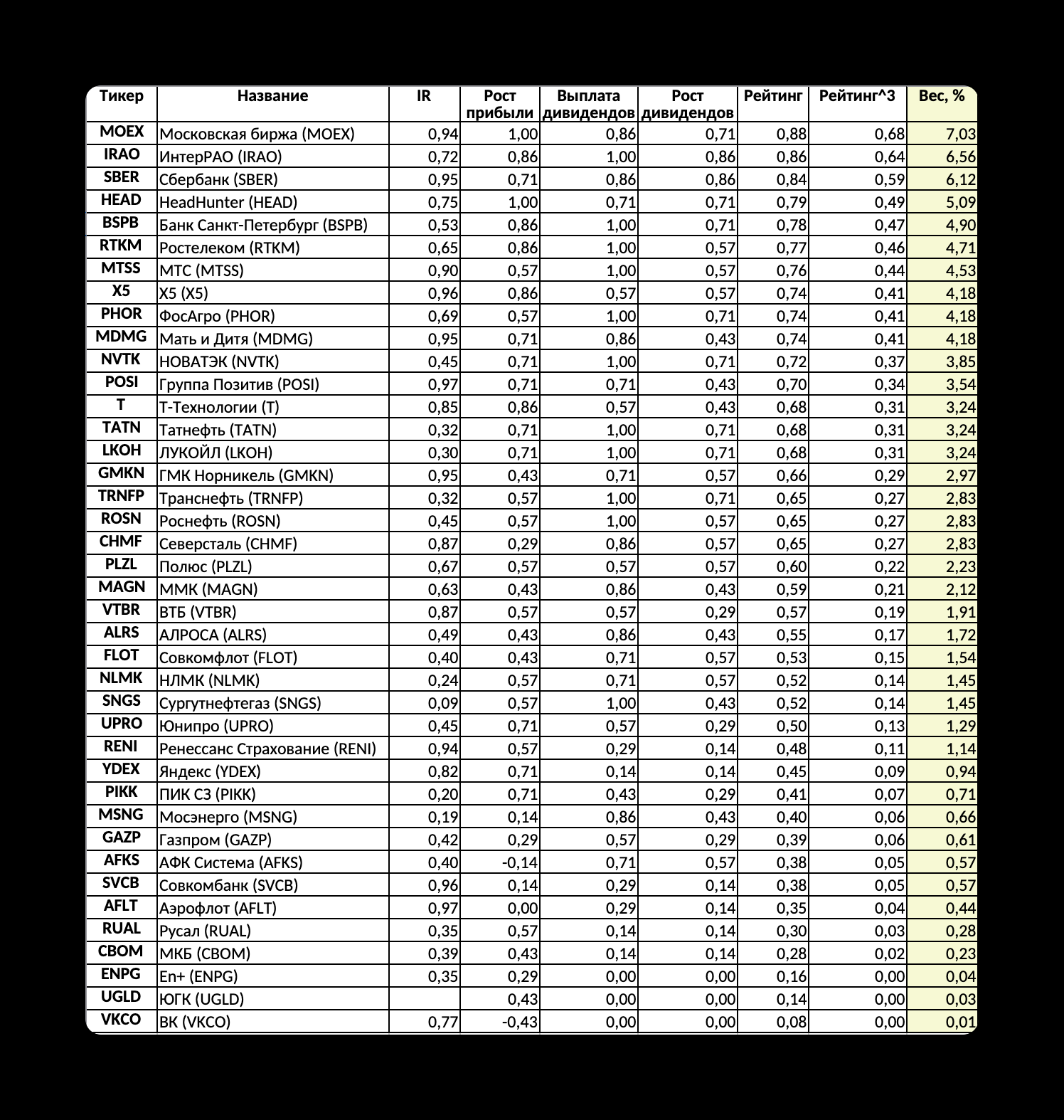 | Тикер | Название | IR | Рост прибыли | Выплата дивидендов | Рост дивидендов | Рейтинг | Рейтинг^3 | Вес, % |
|---|---|---|---|---|---|---|---|---|
| MOEX | Московская биржа (MOEX) | 0,94 | 1,00 | 0,86 | 0,71 | 0,88 | 0,68 | 7,03 |
| IRAO | ИнтерРАО (IRAO) | 0,72 | 0,86 | 1,00 | 0,86 | 0,86 | 0,64 | 6,56 |
| SBER | Сбербанк (SBER) | 0,95 | 0,71 | 0,86 | 0,86 | 0,84 | 0,59 | 6,12 |
| HEAD | HeadHunter (HEAD) | 0,75 | 1,00 | 0,71 | 0,71 | 0,79 | 0,49 | 5,09 |
| BSPB | Банк Санкт-Петербург (BSPB) | 0,53 | 0,86 | 1,00 | 0,71 | 0,78 | 0,47 | 4,90 |
| RTKM | Ростелеком (RTKM) | 0,65 | 0,86 | 1,00 | 0,57 | 0,77 | 0,46 | 4,71 |
| MTSS | МТС (MTSS) | 0,90 | 0,57 | 1,00 | 0,57 | 0,76 | 0,44 | 4,53 |
| X5 | X5 (X5) | 0,96 | 0,86 | 0,57 | 0,57 | 0,74 | 0,41 | 4,18 |
| PHOR | ФосАгро (PHOR) | 0,69 | 0,57 | 1,00 | 0,71 | 0,74 | 0,41 | 4,18 |
| MDMG | Мать и Дитя (MDMG) | 0,95 | 0,71 | 0,86 | 0,43 | 0,74 | 0,41 | 4,18 |
| NVTK | НОВАТЭК (NVTK) | 0,45 | 0,71 | 1,00 | 0,71 | 0,72 | 0,37 | 3,85 |
| POSI | Группа Позитив (POSI) | 0,97 | 0,71 | 0,71 | 0,43 | 0,70 | 0,34 | 3,54 |
| T | Т-Технологии (T) | 0,85 | 0,86 | 0,57 | 0,43 | 0,68 | 0,31 | 3,24 |
| TATN | Татнефть (TATN) | 0,32 | 0,71 | 1,00 | 0,71 | 0,68 | 0,31 | 3,24 |
| LKOH | ЛУКОЙЛ (LKOH) | 0,30 | 0,71 | 1,00 | 0,71 | 0,68 | 0,31 | 3,24 |
| GMKN | ГМК Норникель (GMKN) | 0,95 | 0,43 | 0,71 | 0,57 | 0,66 | 0,29 | 2,97 |
| TRNFP | Транснефть (TRNFP) | 0,32 | 0,57 | 1,00 | 0,71 | 0,65 | 0,27 | 2,83 |
| ROSN | Роснефть (ROSN) | 0,45 | 0,57 | 1,00 | 0,57 | 0,65 | 0,27 | 2,83 |
| CHMF | Северсталь (CHMF) | 0,87 | 0,29 | 0,86 | 0,57 | 0,65 | 0,27 | 2,83 |
| PLZL | Полюс (PLZL) | 0,67 | 0,57 | 0,57 | 0,57 | 0,60 | 0,22 | 2,23 |
| MAGN | ММК (MAGN) | 0,63 | 0,43 | 0,86 | 0,43 | 0,59 | 0,21 | 2,12 |
| VTBR | ВТБ (VTBR) | 0,87 | 0,57 | 0,57 | 0,29 | 0,57 | 0,19 | 1,91 |
| ALRS | АЛРОСА (ALRS) | 0,49 | 0,43 | 0,86 | 0,43 | 0,55 | 0,17 | 1,72 |
| FLOT | Совкомфлот (FLOT) | 0,40 | 0,43 | 0,71 | 0,57 | 0,53 | 0,15 | 1,54 |
| NLMK | НЛМК (NLMK) | 0,24 | 0,57 | 0,71 | 0,57 | 0,52 | 0,14 | 1,45 |
| SNGS | Сургутнефтегаз (SNGS) | 0,09 | 0,57 | 1,00 | 0,43 | 0,52 | 0,14 | 1,45 |
| UPRO | Юнипро (UPRO) | 0,45 | 0,71 | 0,57 | 0,29 | 0,50 | 0,13 | 1,29 |
| RENI | Ренессанс Страхование (RENI) | 0,94 | 0,57 | 0,29 | 0,14 | 0,48 | 0,11 | 1,14 |
| YDEX | Яндекс (YDEX) | 0,82 | 0,71 | 0,14 | 0,14 | 0,45 | 0,09 | 0,94 |
| PIKK | ПИК СЗ (PIKK) | 0,20 | 0,71 | 0,43 | 0,29 | 0,41 | 0,07 | 0,71 |
| MSNG | Мосэнерго (MSNG) | 0,19 | 0,14 | 0,86 | 0,43 | 0,40 | 0,06 | 0,66 |
| GAZP | Газпром (GAZP) | 0,42 | 0,29 | 0,57 | 0,29 | 0,39 | 0,06 | 0,61 |
| AFKS | АФК Система (AFKS) | 0,40 | -0,14 | 0,71 | 0,57 | 0,38 | 0,05 | 0,57 |
| SVCB | Совкомбанк (SVCB) | 0,96 | 0,14 | 0,29 | 0,14 | 0,38 | 0,05 | 0,57 |
| AFLT | Аэрофлот (AFLT) | 0,97 | 0,00 | 0,29 | 0,14 | 0,35 | 0,04 | 0,44 |
| RUAL | Русал (RUAL) | 0,35 | 0,57 | 0,14 | 0,14 | 0,30 | 0,03 | 0,28 |
| CBOM | МКБ (CBOM) | 0,39 | 0,43 | 0,14 | 0,14 | 0,28 | 0,02 | 0,23 |
| ENPG | En+ (ENPG) | 0,35 | 0,29 | 0,00 | 0,00 | 0,16 | 0,00 | 0,04 |
| UGLD | ЮГК (UGLD) |  | 0,43 | 0,00 | 0,00 | 0,14 | 0,00 | 0,03 |
| VKCO | ВК (VKCO) | 0,77 | -0,43 | 0,00 | 0,00 | 0,08 | 0,00 | 0,01 |